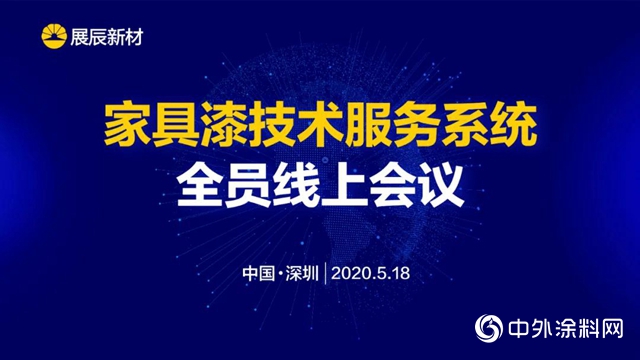 展辰新材

家具漆技术服务系统
全员线上会议

中国·深圳 | 2020.5.18

中外涂料网